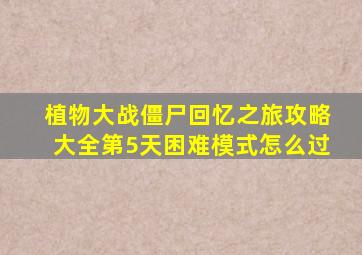 植物大战僵尸回忆之旅攻略大全第5天困难模式怎么过